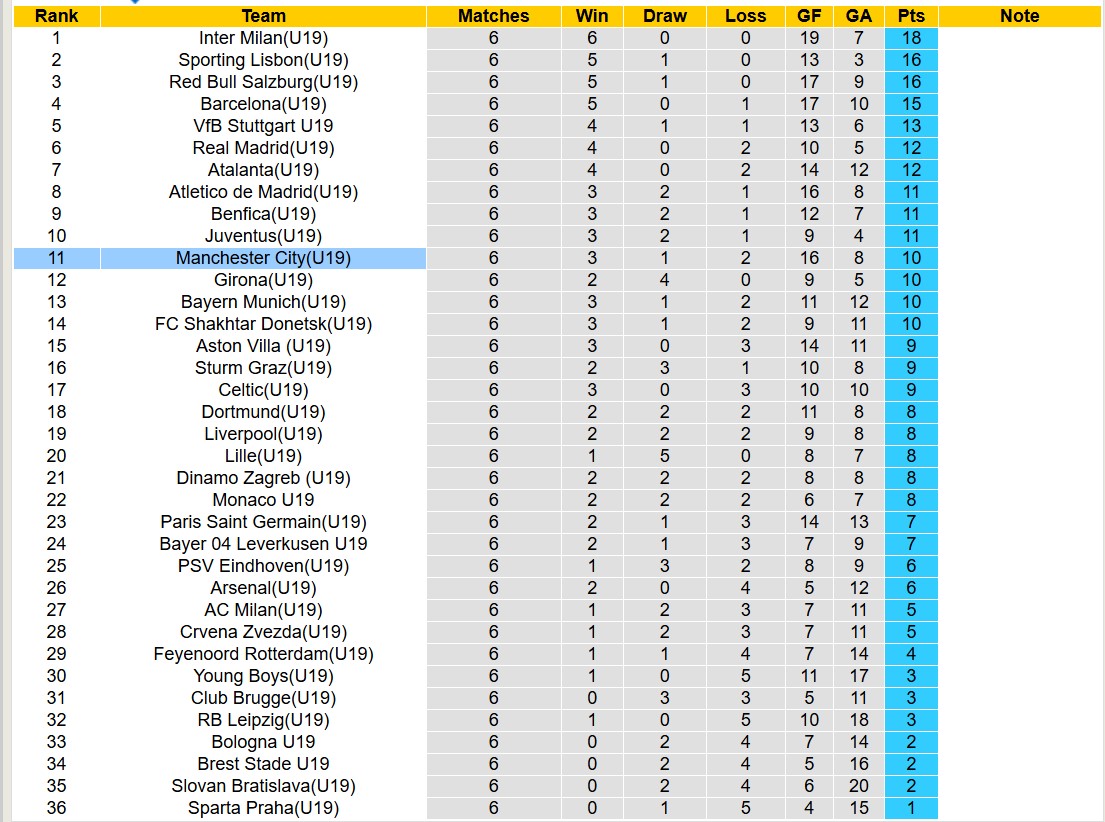 | Rank | Team | Matches | Win | Draw | Loss | GF | GA | Pts | Note |
|---|---|---|---|---|---|---|---|---|---|
| 1 | Inter Milan(U19) | 6 | 6 | 0 | 0 | 19 | 7 | 18 | |
| 2 | Sporting Lisbon(U19) | 6 | 5 | 1 | 0 | 13 | 3 | 16 | |
| 3 | Red Bull Salzburg(U19) | 6 | 5 | 1 | 0 | 17 | 9 | 16 | |
| 4 | Barcelona(U19) | 6 | 5 | 0 | 1 | 17 | 10 | 15 | |
| 5 | VfB Stuttgart U19 | 6 | 4 | 1 | 1 | 13 | 6 | 13 | |
| 6 | Real Madrid(U19) | 6 | 4 | 0 | 2 | 10 | 5 | 12 | |
| 7 | Atalanta(U19) | 6 | 4 | 0 | 2 | 14 | 12 | 12 | |
| 8 | Atletico de Madrid(U19) | 6 | 3 | 2 | 1 | 16 | 8 | 11 | |
| 9 | Benfica(U19) | 6 | 3 | 2 | 1 | 12 | 7 | 11 | |
| 10 | Juventus(U19) | 6 | 3 | 2 | 1 | 9 | 4 | 11 | |
| 11 | Manchester City(U19) | 6 | 3 | 1 | 2 | 16 | 8 | 10 | |
| 12 | Girona(U19) | 6 | 2 | 4 | 0 | 9 | 5 | 10 | |
| 13 | Bayern Munich(U19) | 6 | 3 | 1 | 2 | 11 | 12 | 10 | |
| 14 | FC Shakhtar Donetsk(U19) | 6 | 3 | 1 | 2 | 9 | 11 | 10 | |
| 15 | Aston Villa (U19) | 6 | 3 | 0 | 3 | 14 | 11 | 9 | |
| 16 | Sturm Graz(U19) | 6 | 2 | 3 | 1 | 10 | 8 | 9 | |
| 17 | Celtic(U19) | 6 | 3 | 0 | 3 | 10 | 10 | 9 | |
| 18 | Dortmund(U19) | 6 | 2 | 2 | 2 | 11 | 8 | 8 | |
| 19 | Liverpool(U19) | 6 | 2 | 2 | 2 | 9 | 8 | 8 | |
| 20 | Lille(U19) | 6 | 1 | 5 | 0 | 8 | 7 | 8 | |
| 21 | Dinamo Zagreb (U19) | 6 | 2 | 2 | 2 | 8 | 8 | 8 | |
| 22 | Monaco U19 | 6 | 2 | 2 | 2 | 6 | 7 | 8 | |
| 23 | Paris Saint Germain(U19) | 6 | 2 | 1 | 3 | 14 | 13 | 7 | |
| 24 | Bayer 04 Leverkusen U19 | 6 | 2 | 1 | 3 | 7 | 9 | 7 | |
| 25 | PSV Eindhoven(U19) | 6 | 1 | 3 | 2 | 8 | 9 | 6 | |
| 26 | Arsenal(U19) | 6 | 2 | 0 | 4 | 5 | 12 | 6 | |
| 27 | AC Milan(U19) | 6 | 1 | 2 | 3 | 7 | 11 | 5 | |
| 28 | Crvena Zvezda(U19) | 6 | 1 | 2 | 3 | 7 | 11 | 5 | |
| 29 | Feyenoord Rotterdam(U19) | 6 | 1 | 1 | 4 | 7 | 14 | 4 | |
| 30 | Young Boys(U19) | 6 | 1 | 0 | 5 | 11 | 17 | 3 | |
| 31 | Club Brugge(U19) | 6 | 0 | 3 | 3 | 5 | 11 | 3 | |
| 32 | RB Leipzig(U19) | 6 | 1 | 0 | 5 | 10 | 18 | 3 | |
| 33 | Bologna U19 | 6 | 0 | 2 | 4 | 7 | 14 | 2 | |
| 34 | Brest Stade U19 | 6 | 0 | 2 | 4 | 5 | 16 | 2 | |
| 35 | Slovan Bratislava(U19) | 6 | 0 | 2 | 4 | 6 | 20 | 2 | |
| 36 | Sparta Praha(U19) | 6 | 0 | 1 | 5 | 4 | 15 | 1 | |